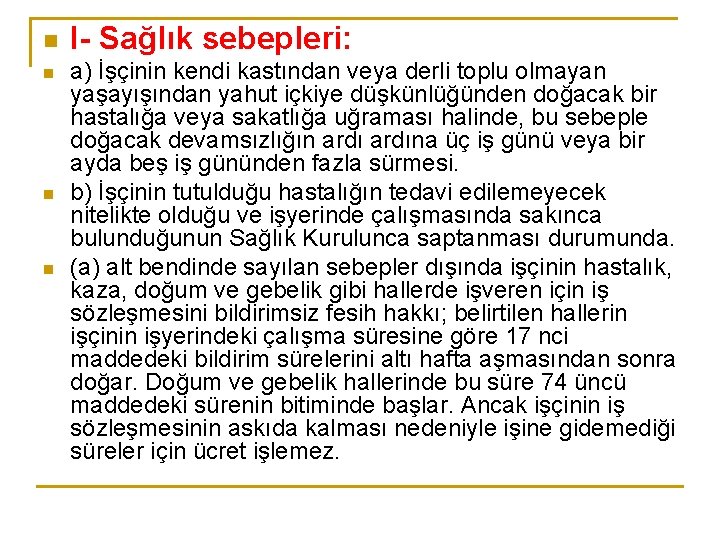 I- Sağlık sebepleri:

a) İşçinin kendi kastından veya derli toplu olmayan yaşayışından yahut içkiye düşkünlüğünden doğacak bir hastalığa veya sakatlığa uğraması halinde, bu sebeple doğacak devamsızlığın ardı ardına üç iş günü veya bir ayda beş iş gününden fazla sürmesi.

b) İşçinin tutulduğu hastalığın tedavi edilemeyecek nitelikte olduğu ve işyerinde çalışmasında sakınca bulunduğunun Sağlık Kurulunca saptanması durumunda.

(a) alt bendinde sayılan sebepler dışında işçinin hastalık, kaza, doğum ve gebelik gibi hallerde işveren için iş sözleşmesini bildirimsiz fesih hakkı; belirtilen hallerin işçinin işyerindeki çalışma süresine göre 17 nci maddedeki bildirim sürelerini altı hafta aşmasından sonra doğar. Doğum ve gebelik hallerinde bu süre 74 üncü maddedeki sürenin bitiminde başlar. Ancak işçinin iş sözleşmesinin askıda kalması nedeniyle işine gidemediği süreler için ücret işlemez.